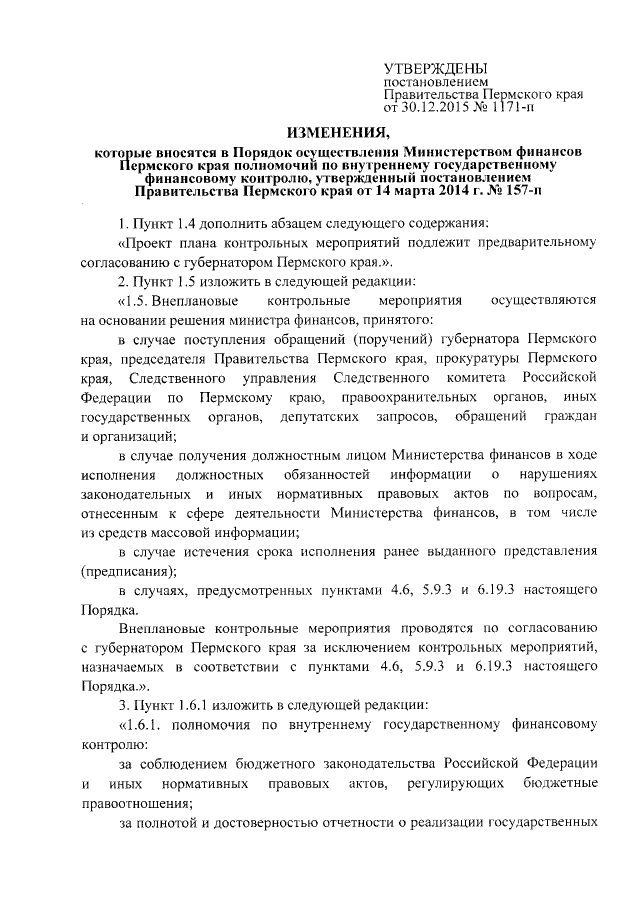 УТВЕРЖДЕНЫ
постановлением
Правительства Пермского края
от 30.12.2015 № 1171-п

ИЗМЕНЕНИЯ,

которые вносятся в Порядок осуществления Министерством финансов Пермского края полномочий по внутреннему государственному финансовому контролю, утвержденный постановлением Правительства Пермского края от 14 марта 2014 г. № 157-п

1. Пункт 1.4 дополнить абзацем следующего содержания:

«Проект плана контрольных мероприятий подлежит предварительному согласованию с губернатором Пермского края.».

2. Пункт 1.5 изложить в следующей редакции:

«1.5. Внеплановые контрольные мероприятия осуществляются на основании решения министра финансов, принятого:

в случае поступления обращений (поручений) губернатора Пермского края, председателя Правительства Пермского края, прокуратуры Пермского края, Следственного управления Следственного комитета Российской Федерации по Пермскому краю, правоохранительных органов, иных государственных органов, депутатских запросов, обращений граждан и организаций;

в случае получения должностным лицом Министерства финансов в ходе исполнения должностных обязанностей информации о нарушениях законодательных и иных нормативных правовых актов по вопросам, отнесенным к сфере деятельности Министерства финансов, в том числе из средств массовой информации;

в случае истечения срока исполнения ранее выданного представления (предписания);

в случаях, предусмотренных пунктами 4.6, 5.9.3 и 6.19.3 настоящего Порядка.

Внеплановые контрольные мероприятия проводятся по согласованию с губернатором Пермского края за исключением контрольных мероприятий, назначаемых в соответствии с пунктами 4.6, 5.9.3 и 6.19.3 настоящего Порядка.».

3. Пункт 1.6.1 изложить в следующей редакции:

«1.6.1. полномочия по внутреннему государственному финансовому контролю:

за соблюдением бюджетного законодательства Российской Федерации и иных нормативных правовых актов, регулирующих бюджетные правоотношения;

за полнотой и достоверностью отчетности о реализации государственных